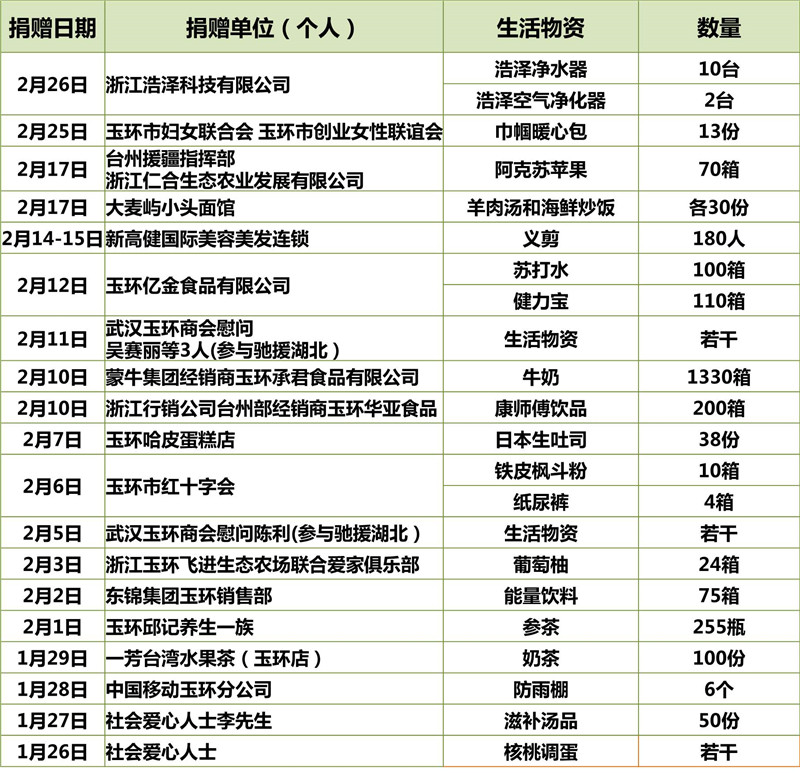 | 捐赠日期 | 捐赠单位（个人） | 生活物资 | 数量 |
|---|---|---|---|
| 2月26日 | 浙江浩泽科技有限公司 | 浩泽净水器 | 10台 |
| | | 浩泽空气净化器 | 2台 |
| 2月25日 | 玉环市妇女联合会 玉环市创业女性联谊会 | 巾帼暖心包 | 13份 |
| 2月17日 | 台州援疆指挥部 浙江仁合生态农业发展有限公司 | 阿克苏苹果 | 70箱 |
| 2月17日 | 大麦屿小头面馆 | 羊肉汤和海鲜炒饭 | 各30份 |
| 2月14-15日 | 新高健国际美容美发连锁 | 义剪 | 180人 |
| 2月12日 | 玉环亿金食品有限公司 | 苏打水 | 100箱 |
| | | 健力宝 | 110箱 |
| 2月11日 | 武汉玉环商会慰问 吴赛丽等3人(参与驰援湖北) | 生活物资 | 若干 |
| 2月10日 | 蒙牛集团经销商玉环承君食品有限公司 | 牛奶 | 1330箱 |
| 2月10日 | 浙江行销公司台州部经销商玉环华亚食品 | 康师傅饮品 | 200箱 |
| 2月7日 | 玉环哈皮蛋糕店 | 日本生吐司 | 38份 |
| 2月6日 | 玉环市红十字会 | 铁皮枫斗粉 | 10箱 |
| | | 纸尿裤 | 4箱 |
| 2月5日 | 武汉玉环商会慰问陈利(参与驰援湖北) | 生活物资 | 若干 |
| 2月3日 | 浙江玉环飞进生态农场联合爱家俱乐部 | 葡萄柚 | 24箱 |
| 2月2日 | 东锦集团玉环销售部 | 能量饮料 | 75箱 |
| 2月1日 | 玉环邱记养生一族 | 参茶 | 255瓶 |
| 1月29日 | 一芳台湾水果茶（玉环店） | 奶茶 | 100份 |
| 1月28日 | 中国移动玉环分公司 | 防雨棚 | 6个 |
| 1月27日 | 社会爱心人士李先生 | 滋补汤品 | 50份 |
| 1月26日 | 社会爱心人士 | 核桃调蛋 | 若干 |